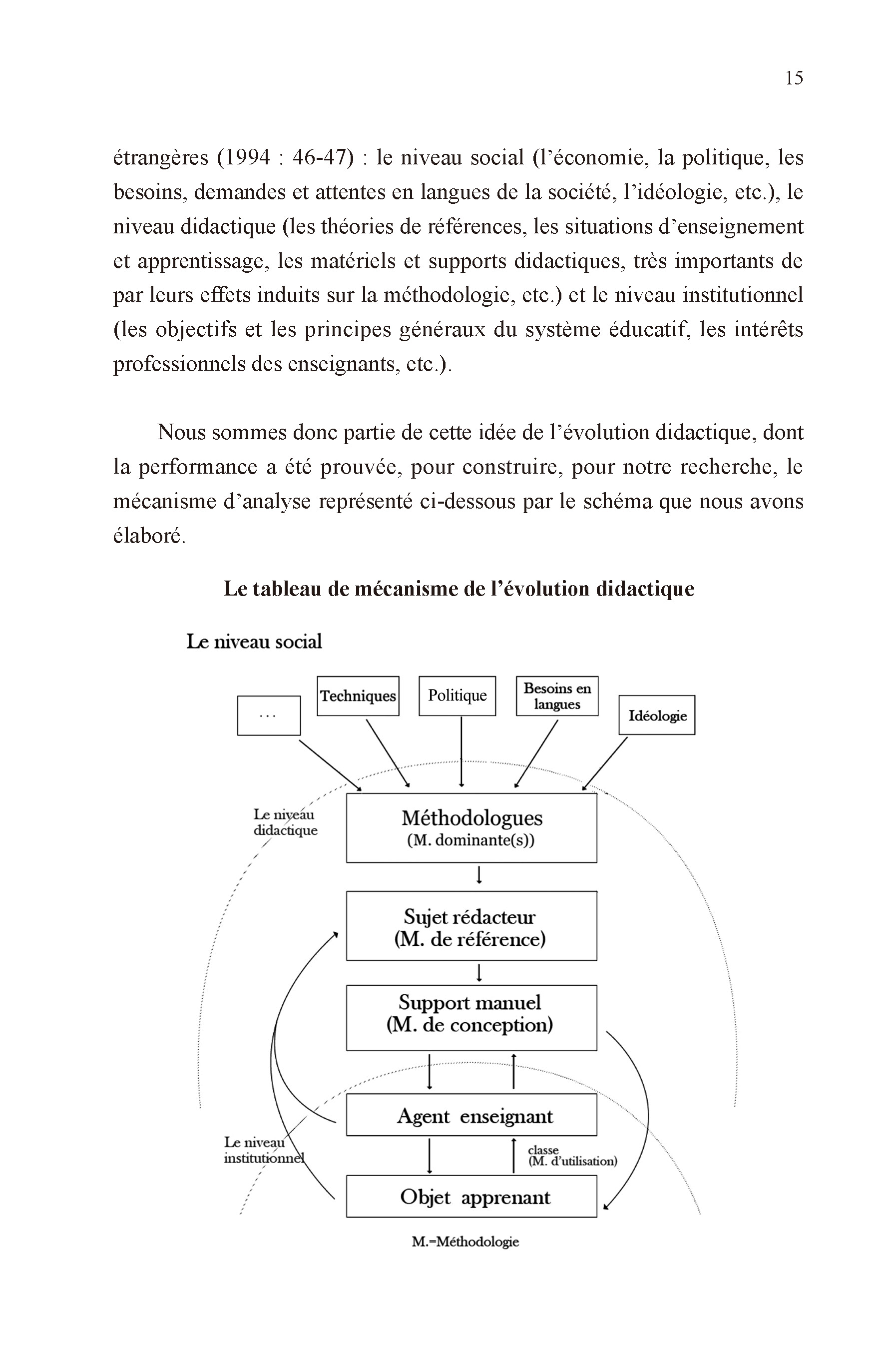 15

étrangères (1994 : 46-47) : le niveau social (l'économie, la politique, les besoins, demandes et attentes en langues de la société, l'idéologie, etc.), le niveau didactique (les théories de références, les situations d'enseignement et apprentissage, les matériels et supports didactiques, très importants de par leurs effets induits sur la méthodologie, etc.) et le niveau institutionnel (les objectifs et les principes généraux du système éducatif, les intérêts professionnels des enseignants, etc.).

Nous sommes donc partie de cette idée de l'évolution didactique, dont la performance a été prouvée, pour construire, pour notre recherche, le mécanisme d'analyse représenté ci-dessous par le schéma que nous avons élaboré.

Le tableau de mécanisme de l'évolution didactique

Le niveau social

...

Techniques

Politique

Besoins en langues

Idéologie

Le niveau didactique

Méthodologues
(M. dominante(s))

Sujet rédacteur
(M. de référence)

Support manuel
(M. de conception)

Agent enseignant

Le niveau institutionnel

classe
(M. d'utilisation)

Objet apprenant

M.=Méthodologie